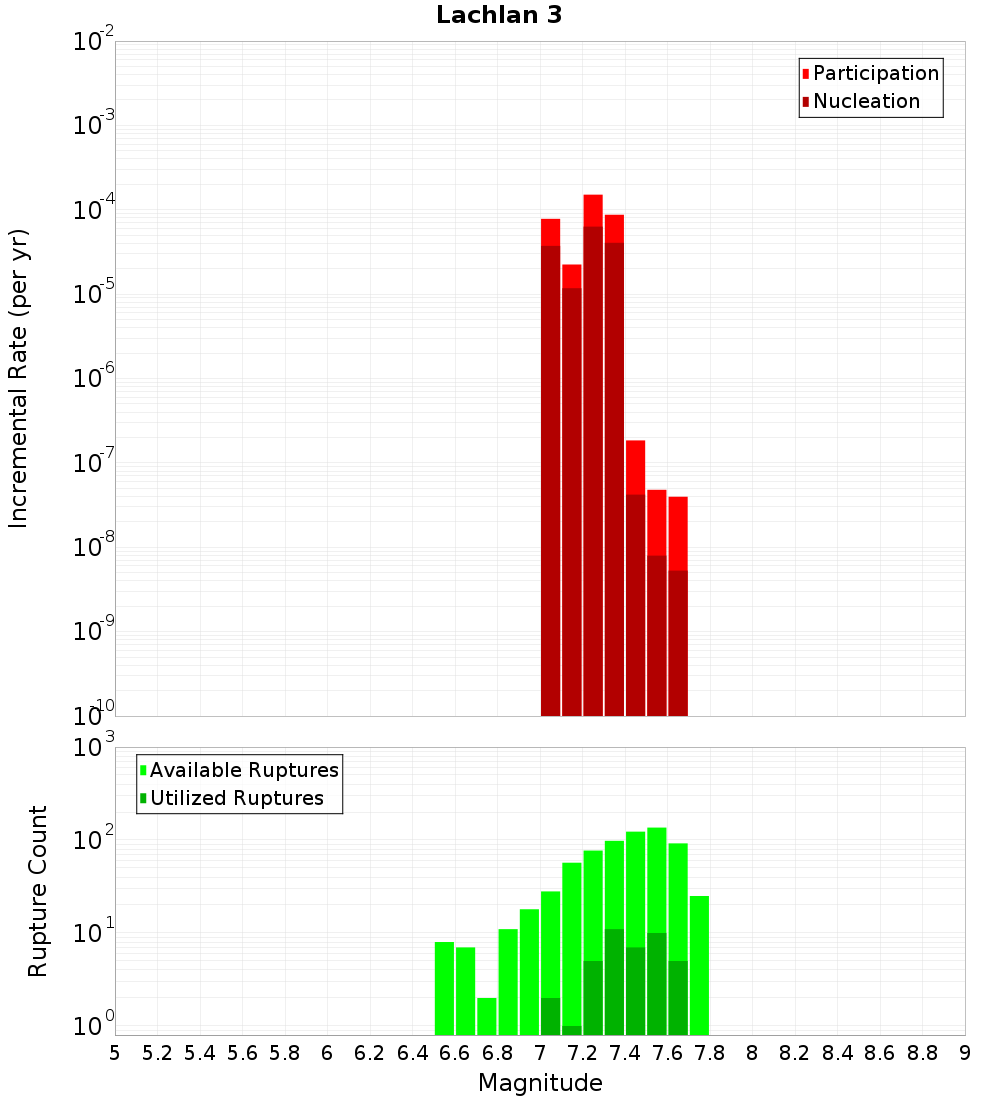 Lachlan 3

Participation
Nucleation

Incremental Rate (per yr)

$10^{-2}$
$10^{-3}$
$10^{-4}$
$10^{-5}$
$10^{-6}$
$10^{-7}$
$10^{-8}$
$10^{-9}$
$10^{-10}$

Available Ruptures
Utilized Ruptures

Rupture Count

$10^{3}$
$10^{2}$
$10^{1}$
$10^{0}$

5 5.2 5.4 5.6 5.8 6 6.2 6.4 6.6 6.8 7 7.2 7.4 7.6 7.8 8 8.2 8.4 8.6 8.8 9

Magnitude